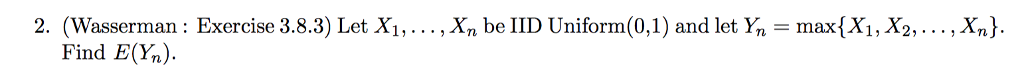 2. (Wasserman : Exercise 3.8.3) Let $X_1, \ldots, X_n$ be IID Uniform(0,1) and let $Y_n = \max\{X_1, X_2, \ldots, X_n\}$. Find $E(Y_n)$.